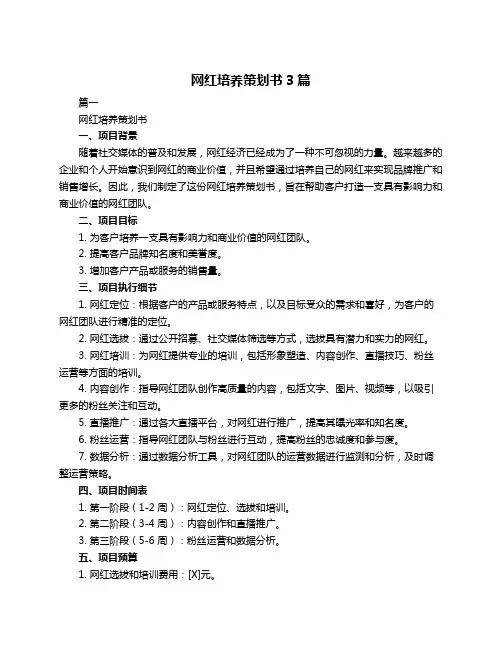 网红培养策划书 3 篇

篇一

网红培养策划书

一、项目背景

随着社交媒体的普及和发展，网红经济已经成为了一种不可忽视的力量。越来越多的企业和个人开始意识到网红的商业价值，并且希望通过培养自己的网红来实现品牌推广和销售增长。因此，我们制定了这份网红培养策划书，旨在帮助客户打造一支具有影响力和商业价值的网红团队。

二、项目目标

1. 为客户培养一支具有影响力和商业价值的网红团队。

2. 提高客户品牌知名度和美誉度。

3. 增加客户产品或服务的销售量。

三、项目执行细节

1. 网红定位：根据客户的产品或服务特点，以及目标受众的需求和喜好，为客户的网红团队进行精准的定位。

2. 网红选拔：通过公开招募、社交媒体筛选等方式，选拔具有潜力和实力的网红。

3. 网红培训：为网红提供专业的培训，包括形象塑造、内容创作、直播技巧、粉丝运营等方面的培训。

4. 内容创作：指导网红团队创作高质量的内容，包括文字、图片、视频等，以吸引更多的粉丝关注和互动。

5. 直播推广：通过各大直播平台，对网红进行推广，提高其曝光率和知名度。

6. 粉丝运营：指导网红团队与粉丝进行互动，提高粉丝的忠诚度和参与度。

7. 数据分析：通过数据分析工具，对网红团队的运营数据进行监测和分析，及时调整运营策略。

四、项目时间表

1. 第一阶段（1-2 周）：网红定位、选拔和培训。

2. 第二阶段（3-4 周）：内容创作和直播推广。

3. 第三阶段（5-6 周）：粉丝运营和数据分析。

五、项目预算

1. 网红选拔和培训费用：[X]元。